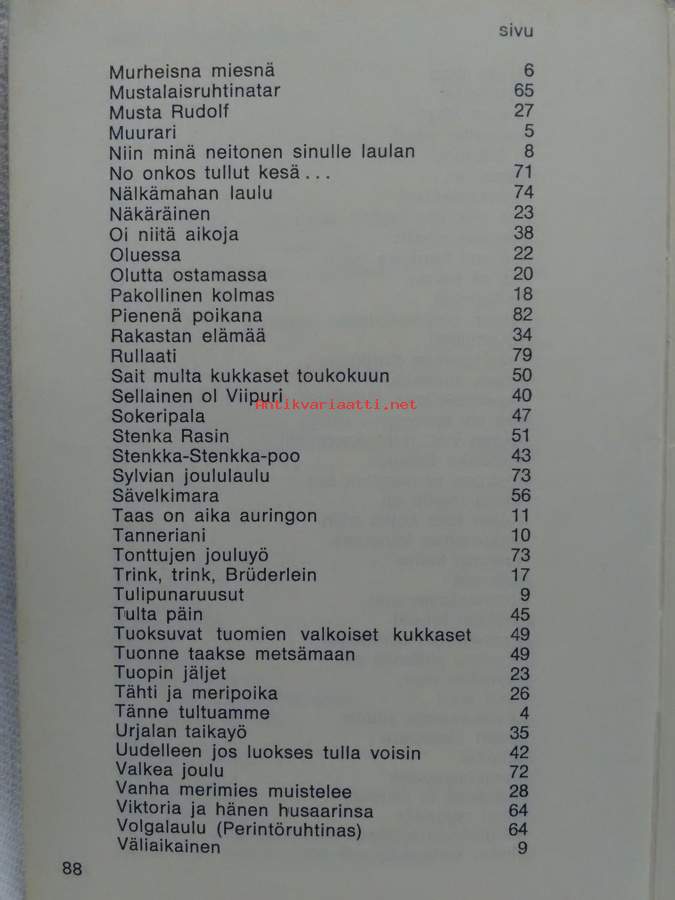 sivu

| | |
|---|---|
| Murheisna miesnä | 6 |
| Mustalaisruhtinatar | 65 |
| Musta Rudolf | 27 |
| Muurari | 5 |
| Niin minä neitonen sinulle laulan | 8 |
| No onkos tullut kesä . . . | 71 |
| Nälkämahan laulu | 74 |
| Näkäräinen | 23 |
| Oi niitä aikoja | 38 |
| Oluessa | 22 |
| Olutta ostamassa | 20 |
| Pakollinen kolmas | 18 |
| Pienenä poikana | 82 |
| Rakastan elämää | 34 |
| Rullaati | 79 |
| Sait multa kukkaset toukokuun | 50 |
| Sellainen ol Viipuri | 40 |
| Sokeripala | 47 |
| Stenka Rasin | 51 |
| Stenkka-Stenkka-poo | 43 |
| Sylvian joululaulu | 73 |
| Sävelkimara | 56 |
| Taas on aika auringon | 11 |
| Tanneriani | 10 |
| Tonttujen jouluyö | 73 |
| Trink, trink, Brüderlein | 17 |
| Tulipunaruusut | 9 |
| Tulta päin | 45 |
| Tuoksuvat tuomien valkoiset kukkaset | 49 |
| Tuonne taakse metsämaan | 49 |
| Tuopin jäljet | 23 |
| Tähti ja meripoika | 26 |
| Tänne tultuamme | 4 |
| Urjalan taikayö | 35 |
| Uudelleen jos luokses tulla voisin | 42 |
| Valkea joulu | 72 |
| Vanha merimies muistelee | 28 |
| Viktoria ja hänen husaarinsa | 64 |
| Volgalaulu (Perintöruhtinas) | 64 |
| Väliaikainen | 9 |

Antikvariaatti.net

88